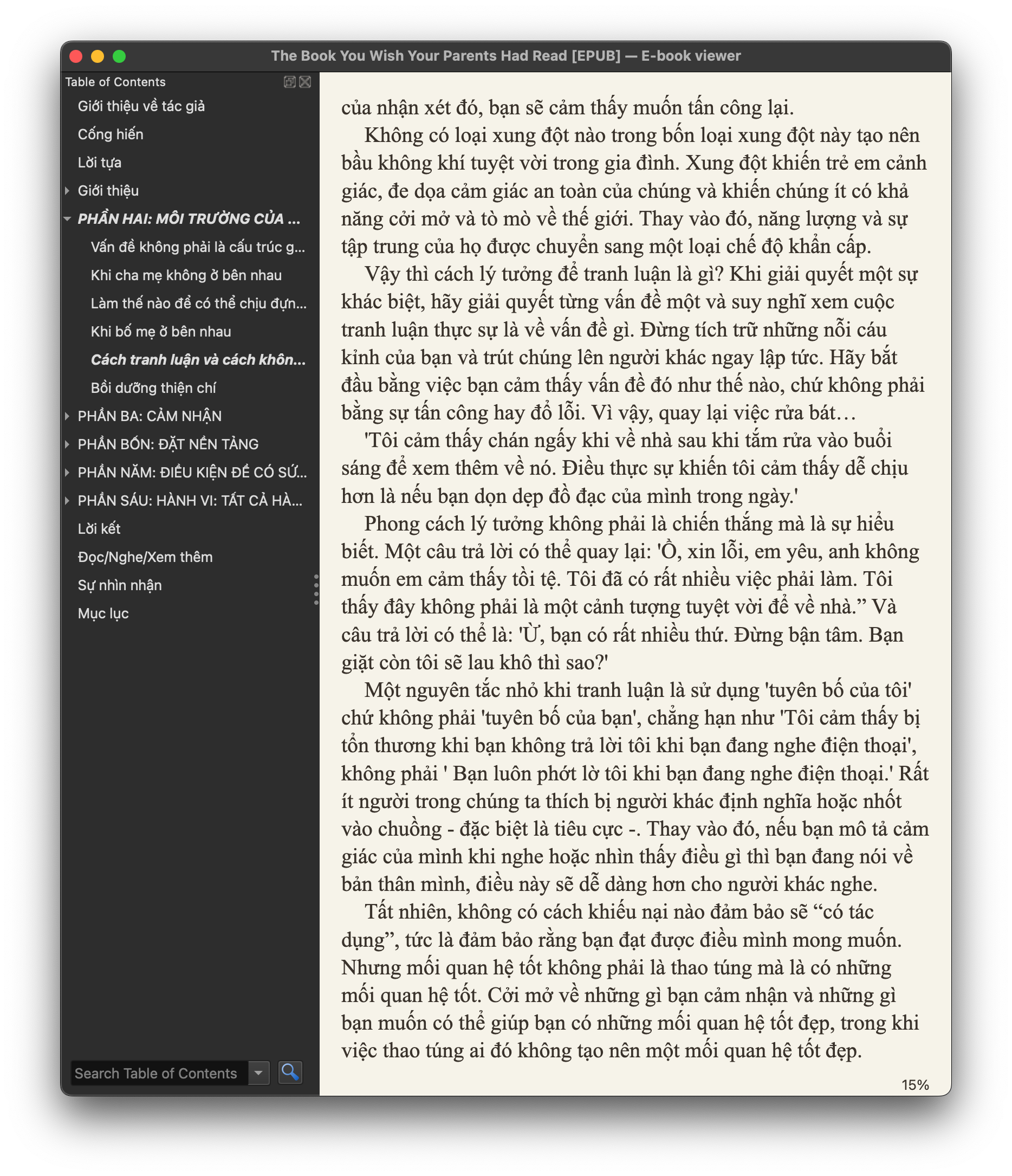 The Book You Wish Your Parents Had Read [EPUB] — E-book viewer

Table of Contents

Giới thiệu về tác giả
Cống hiến
Lời tựa
Giới thiệu
PHẦN HAI: MÔI TRƯỜNG CỦA ...
Vấn đề không phải là cấu trúc g...
Khi cha mẹ không ở bên nhau
Làm thế nào để có thể chịu đựn...
Khi bố mẹ ở bên nhau
Cách tranh luận và cách khôn...
Bồi dưỡng thiện chí
PHẦN BA: CẢM NHẬN
PHẦN BỐN: ĐẶT NỀN TẢNG
PHẦN NĂM: ĐIỀU KIỆN ĐỂ CÓ SỨ...
PHẦN SÁU: HÀNH VI: TẤT CẢ HÀ...
Lời kết
Đọc/Nghe/Xem thêm
Sự nhìn nhận
Mục lục

Search Table of Contents

của nhận xét đó, bạn sẽ cảm thấy muốn tấn công lại.

Không có loại xung đột nào trong bốn loại xung đột này tạo nên bầu không khí tuyệt vời trong gia đình. Xung đột khiến trẻ em cảnh giác, đe dọa cảm giác an toàn của chúng và khiến chúng ít có khả năng cởi mở và tò mò về thế giới. Thay vào đó, năng lượng và sự tập trung của họ được chuyển sang một loại chế độ khẩn cấp.

Vậy thì cách lý tưởng để tranh luận là gì? Khi giải quyết một sự khác biệt, hãy giải quyết từng vấn đề một và suy nghĩ xem cuộc tranh luận thực sự là về vấn đề gì. Đừng tích trữ những nỗi cáu kỉnh của bạn và trút chúng lên người khác ngay lập tức. Hãy bắt đầu bằng việc bạn cảm thấy vấn đề đó như thế nào, chứ không phải bằng sự tấn công hay đổ lỗi. Vì vậy, quay lại việc rửa bát…

'Tôi cảm thấy chán ngấy khi về nhà sau khi tắm rửa vào buổi sáng để xem thêm về nó. Điều thực sự khiến tôi cảm thấy dễ chịu hơn là nếu bạn dọn dẹp đồ đạc của mình trong ngày.'

Phong cách lý tưởng không phải là chiến thắng mà là sự hiểu biết. Một câu trả lời có thể quay lại: 'Ồ, xin lỗi, em yêu, anh không muốn em cảm thấy tồi tệ. Tôi đã có rất nhiều việc phải làm. Tôi thấy đây không phải là một cảnh tượng tuyệt vời để về nhà.” Và câu trả lời có thể là: 'Ừ, bạn có rất nhiều thứ. Đừng bận tâm. Bạn giặt còn tôi sẽ lau khô thì sao?'

Một nguyên tắc nhỏ khi tranh luận là sử dụng 'tuyên bố của tôi' chứ không phải 'tuyên bố của bạn', chẳng hạn như 'Tôi cảm thấy bị tổn thương khi bạn không trả lời tôi khi bạn đang nghe điện thoại', không phải ' Bạn luôn phớt lờ tôi khi bạn đang nghe điện thoại.' Rất ít người trong chúng ta thích bị người khác định nghĩa hoặc nhốt vào chuồng - đặc biệt là tiêu cực -. Thay vào đó, nếu bạn mô tả cảm giác của mình khi nghe hoặc nhìn thấy điều gì thì bạn đang nói về bản thân mình, điều này sẽ dễ dàng hơn cho người khác nghe.

Tất nhiên, không có cách khiếu nại nào đảm bảo sẽ “có tác dụng”, tức là đảm bảo rằng bạn đạt được điều mình mong muốn. Nhưng mối quan hệ tốt không phải là thao túng mà là có những mối quan hệ tốt. Cởi mở về những gì bạn cảm nhận và những gì bạn muốn có thể giúp bạn có những mối quan hệ tốt đẹp, trong khi việc thao túng ai đó không tạo nên một mối quan hệ tốt đẹp.

15%